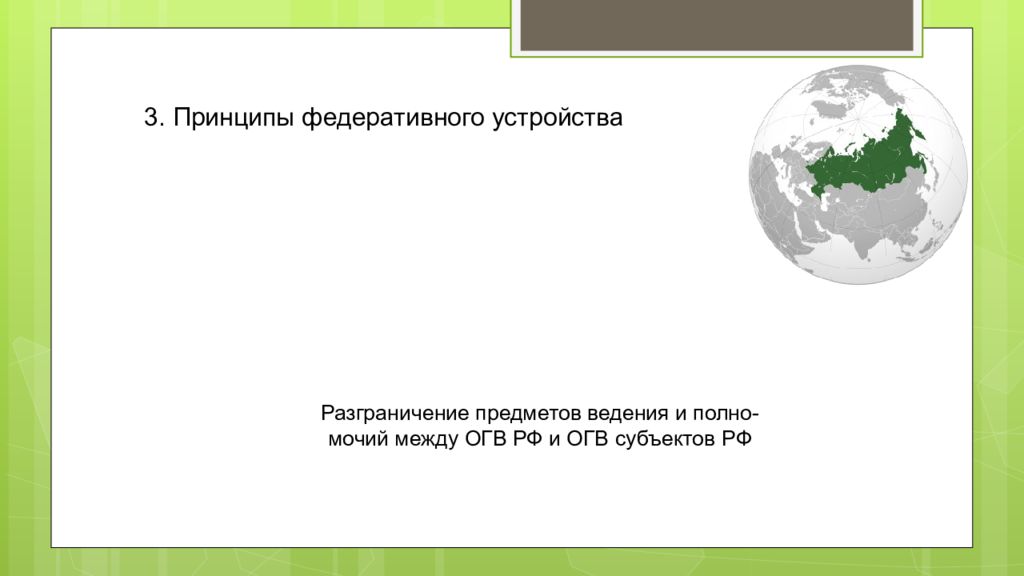 3. Принципы федеративного устройства

Разграничение предметов ведения и полномочий между ОГВ РФ и ОГВ субъектов РФ